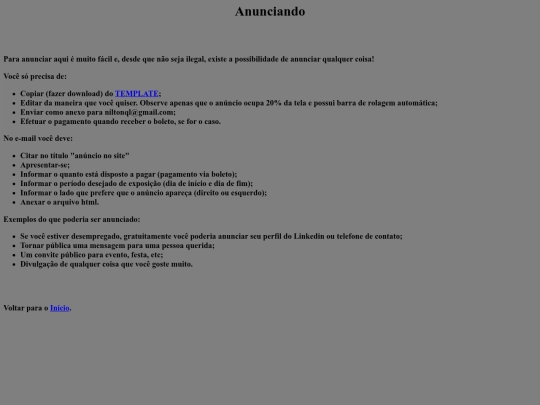 Anunciando

Para anunciar aqui é muito fácil e, desde que não seja ilegal, existe a possibilidade de anunciar qualquer coisa!

Você só precisa de:

- Copiar (fazer download) do TEMPLATE;
- Editar da maneira que você quiser. Observe apenas que o anúncio ocupa 20% da tela e possui barra de rolagem automática;
- Enviar como anexo para niltonql@gmail.com;
- Efetuar o pagamento quando receber o boleto, se for o caso.

No e-mail você deve:

- Citar no título "anúncio no site"
- Apresentar-se;
- Informar o quanto está disposto a pagar (pagamento via boleto);
- Informar o período desejado de exposição (dia de início e dia de fim);
- Informar o lado que prefere que o anúncio apareça (direito ou esquerdo);
- Anexar o arquivo html.

Exemplos do que poderia ser anunciado:

- Se você estiver desempregado, gratuitamente você poderia anunciar seu perfil do Linkedin ou telefone de contato;
- Tornar pública uma mensagem para uma pessoa querida;
- Um convite público para evento, festa, etc;
- Divulgação de qualquer coisa que você goste muito.

Voltar para o Início.